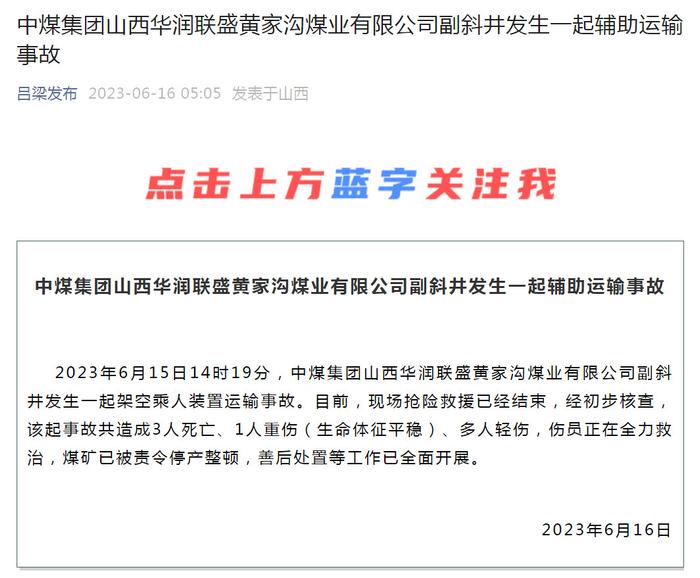 中煤集团山西华润联盛黄家沟煤业有限公司副斜井发生一起辅助运输事故

吕梁发布 2023-06-16 05:05 发表于山西

点击上方蓝字关注我

中煤集团山西华润联盛黄家沟煤业有限公司副斜井发生一起辅助运输事故

2023年6月15日14时19分，中煤集团山西华润联盛黄家沟煤业有限公司副斜井发生一起架空乘人装置运输事故。目前，现场抢险救援已经结束，经初步核查，该起事故共造成3人死亡、1人重伤（生命体征平稳）、多人轻伤，伤员正在全力救治，煤矿已被责令停产整顿，善后处置等工作已全面开展。

2023年6月16日